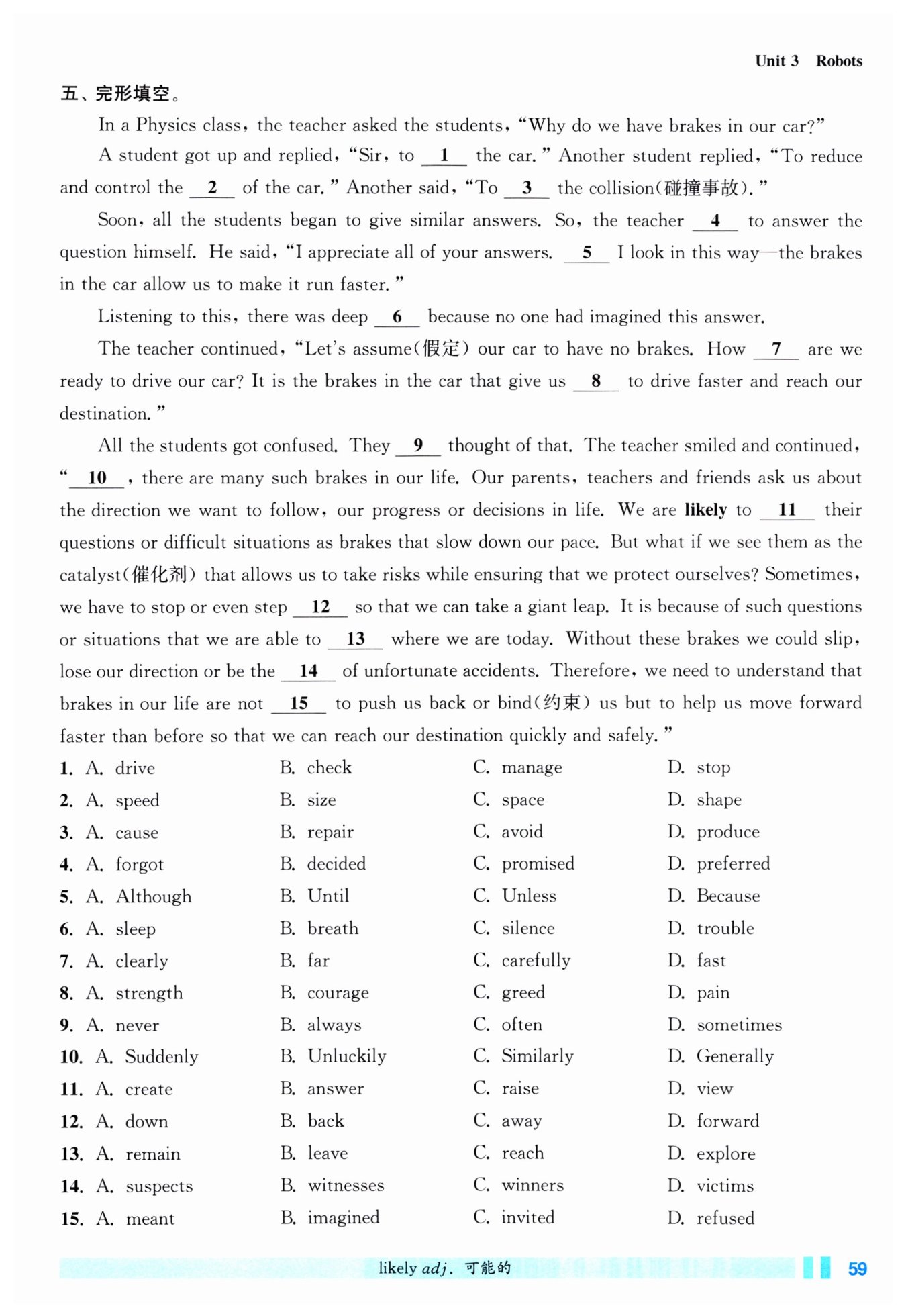 Unit 3 Robots

五、完形填空。

In a Physics class, the teacher asked the students, "Why do we have brakes in our car?"

A student got up and replied, "Sir, to __1__ the car." Another student replied, "To reduce and control the __2__ of the car." Another said, "To __3__ the collision(碰撞事故)."

Soon, all the students began to give similar answers. So, the teacher __4__ to answer the question himself. He said, "I appreciate all of your answers. __5__ I look in this way—the brakes in the car allow us to make it run faster."

Listening to this, there was deep __6__ because no one had imagined this answer.

The teacher continued, "Let's assume(假定) our car to have no brakes. How __7__ are we ready to drive our car? It is the brakes in the car that give us __8__ to drive faster and reach our destination."

All the students got confused. They __9__ thought of that. The teacher smiled and continued, "__10__, there are many such brakes in our life. Our parents, teachers and friends ask us about the direction we want to follow, our progress or decisions in life. We are likely to __11__ their questions or difficult situations as brakes that slow down our pace. But what if we see them as the catalyst(催化剂) that allows us to take risks while ensuring that we protect ourselves? Sometimes, we have to stop or even step __12__ so that we can take a giant leap. It is because of such questions or situations that we are able to __13__ where we are today. Without these brakes we could slip, lose our direction or be the __14__ of unfortunate accidents. Therefore, we need to understand that brakes in our life are not __15__ to push us back or bind(约束) us but to help us move forward faster than before so that we can reach our destination quickly and safely."

1. A. drive B. check C. manage D. stop
2. A. speed B. size C. space D. shape
3. A. cause B. repair C. avoid D. produce
4. A. forgot B. decided C. promised D. preferred
5. A. Although B. Until C. Unless D. Because
6. A. sleep B. breath C. silence D. trouble
7. A. clearly B. far C. carefully D. fast
8. A. strength B. courage C. greed D. pain
9. A. never B. always C. often D. sometimes
10. A. Suddenly B. Unluckily C. Similarly D. Generally
11. A. create B. answer C. raise D. view
12. A. down B. back C. away D. forward
13. A. remain B. leave C. reach D. explore
14. A. suspects B. witnesses C. winners D. victims
15. A. meant B. imagined C. invited D. refused

likely adj. 可能的

59